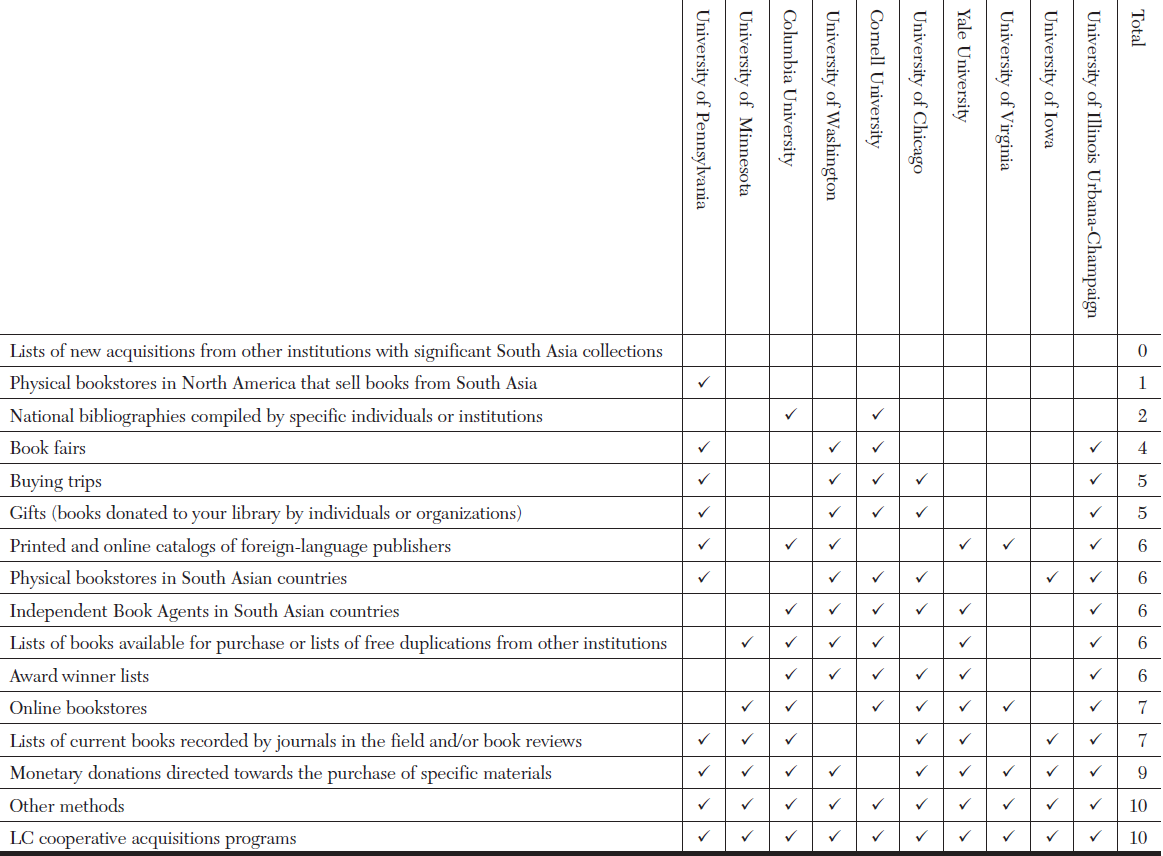 | | University of Pennsylvania | University of Minnesota | Columbia University | University of Washington | Cornell University | University of Chicago | Yale University | University of Virginia | University of Iowa | University of Illinois Urbana-Champaign | Total |
|---|---|---|---|---|---|---|---|---|---|---|---|
| Lists of new acquisitions from other institutions with significant South Asia collections | | | | | | | | | | | 0 |
| Physical bookstores in North America that sell books from South Asia | ✓ | | | | | | | | | | 1 |
| National bibliographies compiled by specific individuals or institutions | | | ✓ | | ✓ | | | | | | 2 |
| Book fairs | ✓ | | | ✓ | ✓ | | | | | ✓ | 4 |
| Buying trips | ✓ | | | ✓ | ✓ | ✓ | | | | ✓ | 5 |
| Gifts (books donated to your library by individuals or organizations) | ✓ | | | ✓ | ✓ | ✓ | | | | ✓ | 5 |
| Printed and online catalogs of foreign-language publishers | ✓ | | ✓ | ✓ | | | ✓ | ✓ | | ✓ | 6 |
| Physical bookstores in South Asian countries | ✓ | | | ✓ | ✓ | ✓ | | | ✓ | ✓ | 6 |
| Independent Book Agents in South Asian countries | | | ✓ | ✓ | ✓ | ✓ | ✓ | | | ✓ | 6 |
| Lists of books available for purchase or lists of free duplications from other institutions | | ✓ | ✓ | ✓ | ✓ | | ✓ | | | ✓ | 6 |
| Award winner lists | | | ✓ | ✓ | ✓ | ✓ | ✓ | | | ✓ | 6 |
| Online bookstores | | ✓ | ✓ | | ✓ | ✓ | ✓ | ✓ | | ✓ | 7 |
| Lists of current books recorded by journals in the field and/or book reviews | ✓ | ✓ | ✓ | | | ✓ | ✓ | | ✓ | ✓ | 7 |
| Monetary donations directed towards the purchase of specific materials | ✓ | ✓ | ✓ | ✓ | | ✓ | ✓ | ✓ | ✓ | ✓ | 9 |
| Other methods | ✓ | ✓ | ✓ | ✓ | ✓ | ✓ | ✓ | ✓ | ✓ | ✓ | 10 |
| LC cooperative acquisitions programs | ✓ | ✓ | ✓ | ✓ | ✓ | ✓ | ✓ | ✓ | ✓ | ✓ | 10 |